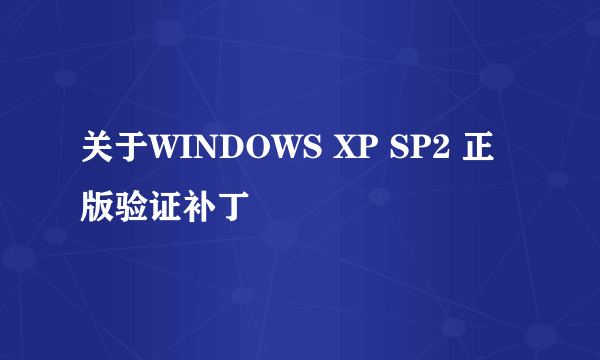 关于WINDOWS XP SP2 正版验证补丁